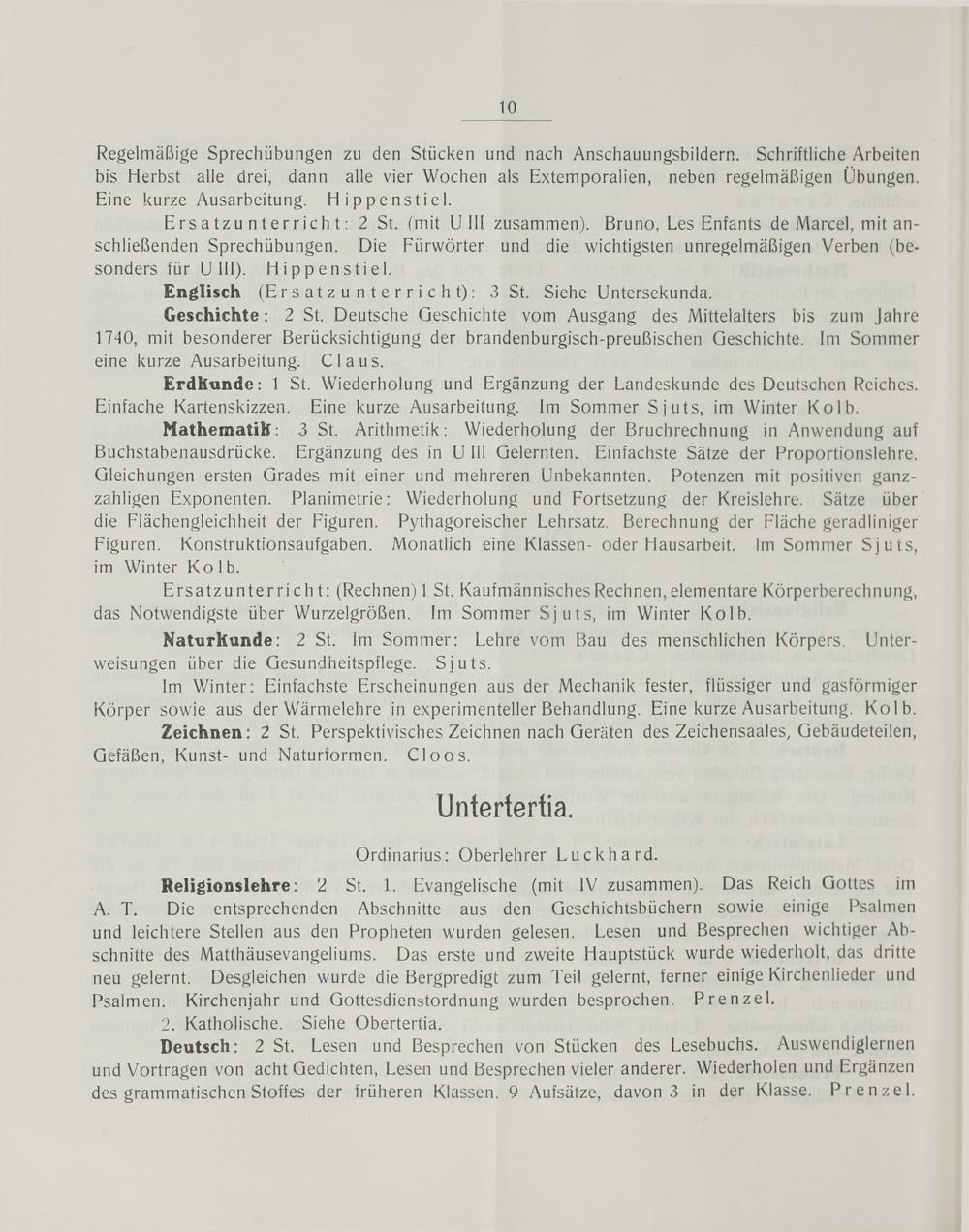 10

Regelmäßige Sprechübungen zu den Stücken und nach Anschauungsbildern. Schriftliche Arbeiten bis Herbst alle drei, dann alle vier Wochen als Extemporalien, neben regelmäßigen Übungen. Eine kurze Ausarbeitung. Hippenstiel.

Ersatzunterricht: 2 St. (mit U III zusammen). Bruno, Les Enfants de Marcel, mit anschließenden Sprechübungen. Die Fürwörter und die wichtigsten unregelmäßigen Verben (besonders für U III). Hippenstiel.

Englisch (Ersatzunterricht): 3 St. Siehe Untersekunda.

Geschichte: 2 St. Deutsche Geschichte vom Ausgang des Mittelalters bis zum Jahre 1740, mit besonderer Berücksichtigung der brandenburgisch-preußischen Geschichte. Im Sommer eine kurze Ausarbeitung. Claus.

Erdkunde: 1 St. Wiederholung und Ergänzung der Landeskunde des Deutschen Reiches. Einfache Kartenskizzen. Eine kurze Ausarbeitung. Im Sommer Sjuts, im Winter Kolb.

Mathematik: 3 St. Arithmetik: Wiederholung der Bruchrechnung in Anwendung auf Buchstabenausdrücke. Ergänzung des in U III Gelernten. Einfachste Sätze der Proportionslehre. Gleichungen ersten Grades mit einer und mehreren Unbekannten. Potenzen mit positiven ganzzahligen Exponenten. Planimetrie: Wiederholung und Fortsetzung der Kreislehre. Sätze über die Flächengleichheit der Figuren. Pythagoreischer Lehrsatz. Berechnung der Fläche geradliniger Figuren. Konstruktionsaufgaben. Monatlich eine Klassen- oder Hausarbeit. Im Sommer Sjuts, im Winter Kolb.

Ersatzunterricht: (Rechnen) 1 St. Kaufmännisches Rechnen, elementare Körperberechnung, das Notwendigste über Wurzelgrößen. Im Sommer Sjuts, im Winter Kolb.

Naturkunde: 2 St. Im Sommer: Lehre vom Bau des menschlichen Körpers. Unterweisungen über die Gesundheitspflege. Sjuts.

Im Winter: Einfachste Erscheinungen aus der Mechanik fester, flüssiger und gasförmiger Körper sowie aus der Wärmelehre in experimenteller Behandlung. Eine kurze Ausarbeitung. Kolb.

Zeichnen: 2 St. Perspektivisches Zeichnen nach Geräten des Zeichensaales, Gebäudeteilen, Gefäßen, Kunst- und Naturformen. Cloos.

Untertertia.

Ordinarius: Oberlehrer Luckhard.

Religionslehre: 2 St. 1. Evangelische (mit IV zusammen). Das Reich Gottes im A. T. Die entsprechenden Abschnitte aus den Geschichtsbüchern sowie einige Psalmen und leichtere Stellen aus den Propheten wurden gelesen. Lesen und Besprechen wichtiger Abschnitte des Matthäusevangeliums. Das erste und zweite Hauptstück wurde wiederholt, das dritte neu gelernt. Desgleichen wurde die Bergpredigt zum Teil gelernt, ferner einige Kirchenlieder und Psalmen. Kirchenjahr und Gottesdienstordnung wurden besprochen. Prenzel.

2. Katholische. Siehe Obertertia.

Deutsch: 2 St. Lesen und Besprechen von Stücken des Lesebuchs. Auswendiglernen und Vortragen von acht Gedichten, Lesen und Besprechen vieler anderer. Wiederholen und Ergänzen des grammatischen Stoffes der früheren Klassen. 9 Aufsätze, davon 3 in der Klasse. Prenzel.